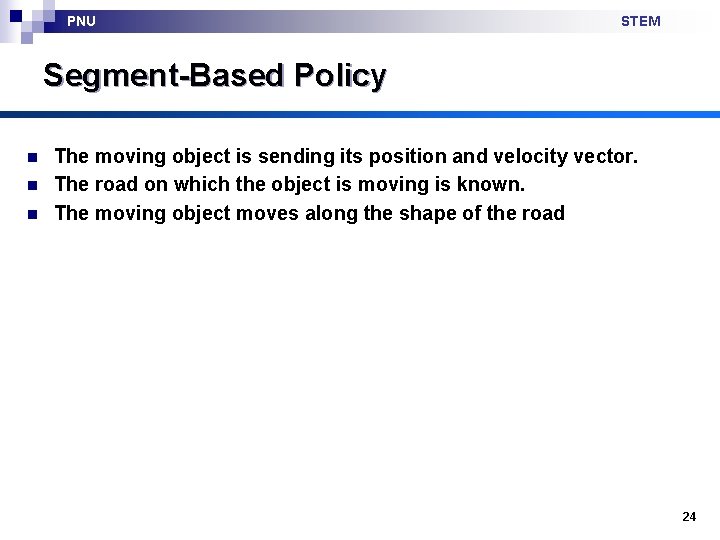 PNU
STEM

Segment-Based Policy

• The moving object is sending its position and velocity vector.
• The road on which the object is moving is known.
• The moving object moves along the shape of the road

24